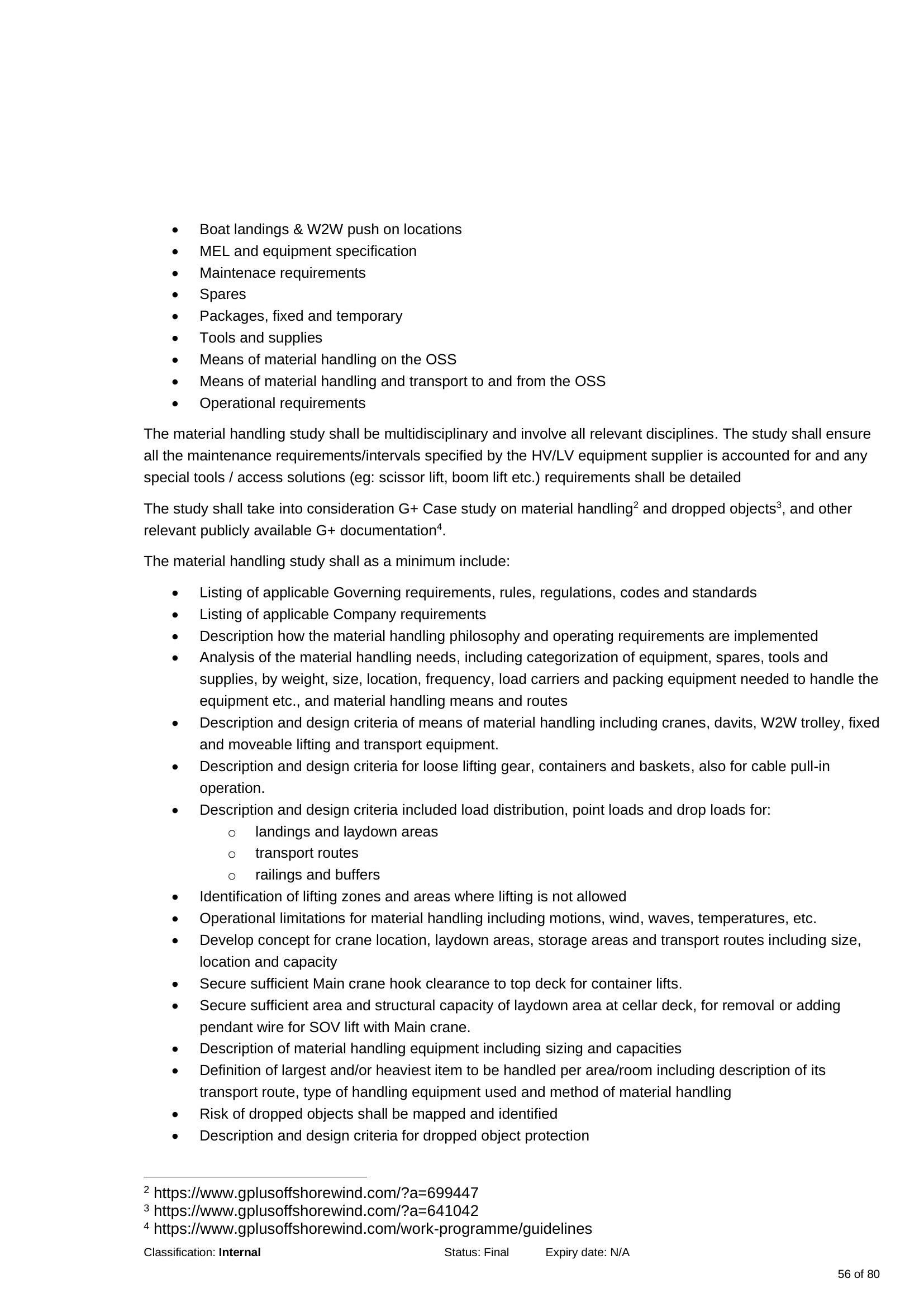 • Boat landings & W2W push on locations
• MEL and equipment specification
• Maintenace requirements
• Spares
• Packages, fixed and temporary
• Tools and supplies
• Means of material handling on the OSS
• Means of material handling and transport to and from the OSS
• Operational requirements

The material handling study shall be multidisciplinary and involve all relevant disciplines. The study shall ensure all the maintenance requirements/intervals specified by the HV/LV equipment supplier is accounted for and any special tools / access solutions (eg: scissor lift, boom lift etc.) requirements shall be detailed

The study shall take into consideration G+ Case study on material handling$^{2}$ and dropped objects$^{3}$, and other relevant publicly available G+ documentation$^{4}$.

The material handling study shall as a minimum include:

• Listing of applicable Governing requirements, rules, regulations, codes and standards
• Listing of applicable Company requirements
• Description how the material handling philosophy and operating requirements are implemented
• Analysis of the material handling needs, including categorization of equipment, spares, tools and supplies, by weight, size, location, frequency, load carriers and packing equipment needed to handle the equipment etc., and material handling means and routes
• Description and design criteria of means of material handling including cranes, davits, W2W trolley, fixed and moveable lifting and transport equipment.
• Description and design criteria for loose lifting gear, containers and baskets, also for cable pull-in operation.
• Description and design criteria included load distribution, point loads and drop loads for:
o landings and laydown areas
o transport routes
o railings and buffers
• Identification of lifting zones and areas where lifting is not allowed
• Operational limitations for material handling including motions, wind, waves, temperatures, etc.
• Develop concept for crane location, laydown areas, storage areas and transport routes including size, location and capacity
• Secure sufficient Main crane hook clearance to top deck for container lifts.
• Secure sufficient area and structural capacity of laydown area at cellar deck, for removal or adding pendant wire for SOV lift with Main crane.
• Description of material handling equipment including sizing and capacities
• Definition of largest and/or heaviest item to be handled per area/room including description of its transport route, type of handling equipment used and method of material handling
• Risk of dropped objects shall be mapped and identified
• Description and design criteria for dropped object protection

$^{2}$ https://www.gplusoffshorewind.com/?a=699447
$^{3}$ https://www.gplusoffshorewind.com/?a=641042
$^{4}$ https://www.gplusoffshorewind.com/work-programme/guidelines

Classification: Internal Status: Final Expiry date: N/A

56 of 80